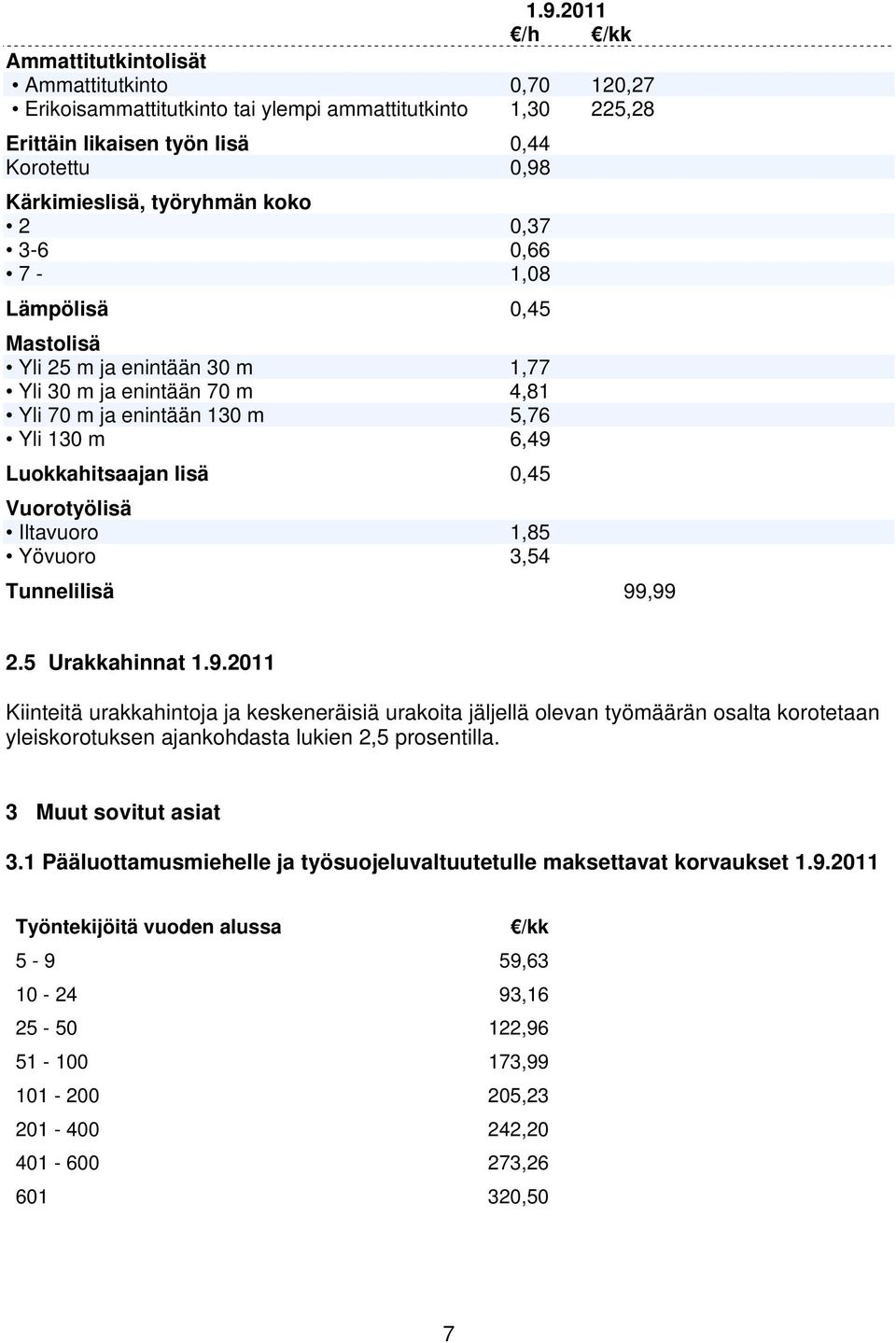 |  | 1.9.2011 |  |
|---|---|---|
|  | €/h | €/kk |
| **Ammattitutkintolisät** |  |  |
| • Ammattitutkinto | 0,70 | 120,27 |
| • Erikoisammattitutkinto tai ylempi ammattitutkinto | 1,30 | 225,28 |
| **Erittäin likaisen työn lisä** | 0,44 |  |
| Korotettu | 0,98 |  |
| **Kärkimieslisä, työryhmän koko** |  |  |
| • 2 | 0,37 |  |
| • 3-6 | 0,66 |  |
| • 7 - | 1,08 |  |
| **Lämpölisä** | 0,45 |  |
| **Mastolisä** |  |  |
| • Yli 25 m ja enintään 30 m | 1,77 |  |
| • Yli 30 m ja enintään 70 m | 4,81 |  |
| • Yli 70 m ja enintään 130 m | 5,76 |  |
| • Yli 130 m | 6,49 |  |
| **Luokkahitsaajan lisä** | 0,45 |  |
| **Vuorotyölisä** |  |  |
| • Iltavuoro | 1,85 |  |
| • Yövuoro | 3,54 |  |
| **Tunnelilisä** |  | 99,99 |

2.5 Urakkahinnat 1.9.2011

Kiinteitä urakkahintoja ja keskeneräisiä urakoita jäljellä olevan työmäärän osalta korotetaan yleiskorotuksen ajankohdasta lukien 2,5 prosentilla.

3 Muut sovitut asiat

3.1 Pääluottamusmiehelle ja työsuojeluvaltuutetulle maksettavat korvaukset 1.9.2011

| Työntekijöitä vuoden alussa | €/kk |
|---|---|
| 5 - 9 | 59,63 |
| 10 - 24 | 93,16 |
| 25 - 50 | 122,96 |
| 51 - 100 | 173,99 |
| 101 - 200 | 205,23 |
| 201 - 400 | 242,20 |
| 401 - 600 | 273,26 |
| 601 | 320,50 |

7